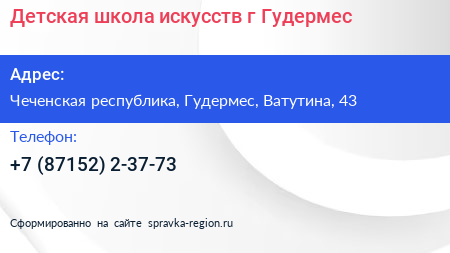 Детская школа искусств г Гудермес

Адрес:

Чеченская республика, Гудермес, Ватутина, 43

Телефон:

+7 (87152) 2-37-73

Сформированно на сайте spravka-region.ru